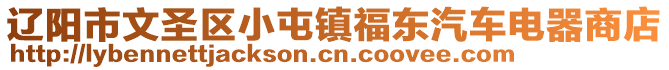 辽阳市文圣区小屯镇福东汽车电器商店
http://lybennettjackson.cn.coovee.com